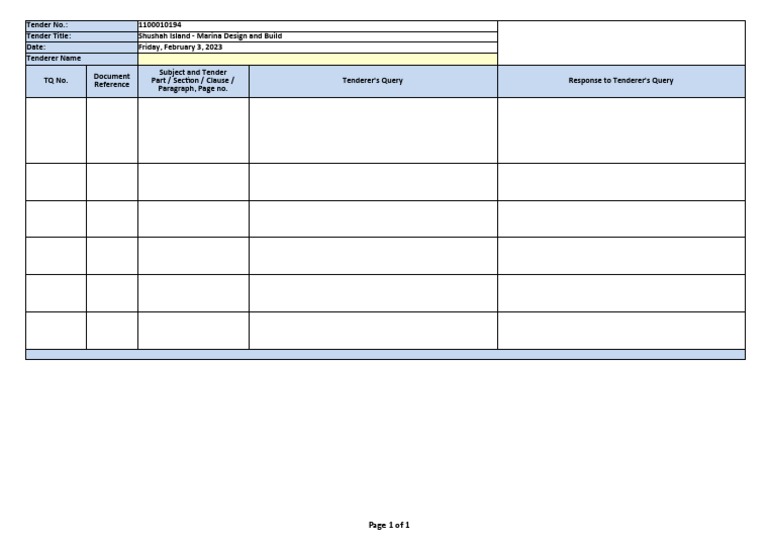 | Tender No.: | 1100010194 |
|---|---|
| Tender Title: | Shushah Island - Marina Design and Build |
| Date: | Friday, February 3, 2023 |
| Tenderer Name | |

| TQ No. | Document Reference | Subject and Tender Part / Section / Clause / Paragraph, Page no. | Tenderer's Query | Response to Tenderer's Query |
|---|---|---|---|---|
| | | | | |
| | | | | |
| | | | | |
| | | | | |
| | | | | |
| | | | | |

Page 1 of 1